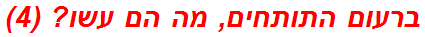 ברעום התותחים, מה הם עשו? (4)